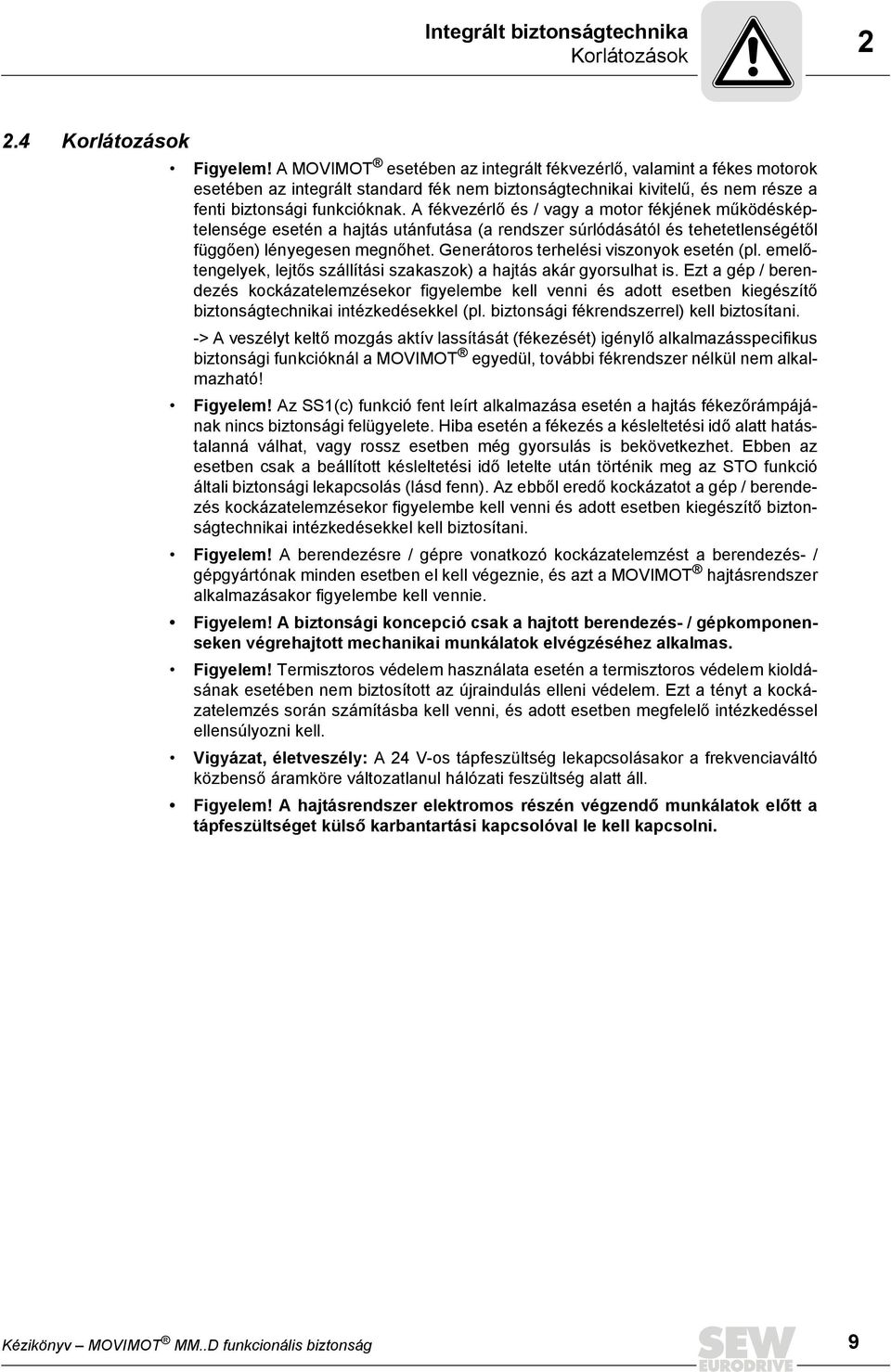 Integrált biztonságtechnika
Korlátozások

2

2.4 Korlátozások

• Figyelem! A MOVIMOT ® esetében az integrált fékvezérlő, valamint a fékes motorok esetében az integrált standard fék nem biztonságtechnikai kivitelű, és nem része a fenti biztonsági funkcióknak. A fékvezérlő és / vagy a motor fékjének működésképtelensége esetén a hajtás utánfutása (a rendszer súrlódásától és tehetetlenségétől függően) lényegesen megnőhet. Generátoros terhelési viszonyok esetén (pl. emelőtengelyek, lejtős szállítási szakaszok) a hajtás akár gyorsulhat is. Ezt a gép / berendezés kockázatelemzésekor figyelembe kell venni és adott esetben kiegészítő biztonságtechnikai intézkedésekkel (pl. biztonsági fékrendszerrel) kell biztosítani.

-> A veszélyt keltő mozgás aktív lassítását (fékezését) igénylő alkalmazásspecifikus biztonsági funkcióknál a MOVIMOT ® egyedül, további fékrendszer nélkül nem alkalmazható!

• Figyelem! Az SS1(c) funkció fent leírt alkalmazása esetén a hajtás fékezőrámpájának nincs biztonsági felügyelete. Hiba esetén a fékezés a késleltetési idő alatt hatástalanná válhat, vagy rossz esetben még gyorsulás is bekövetkezhet. Ebben az esetben csak a beállított késleltetési idő letelte után történik meg az STO funkció általi biztonsági lekapcsolás (lásd fenn). Az ebből eredő kockázatot a gép / berendezés kockázatelemzésekor figyelembe kell venni és adott esetben kiegészítő biztonságtechnikai intézkedésekkel kell biztosítani.

• Figyelem! A berendezésre / gépre vonatkozó kockázatelemzést a berendezés- / gépgyártónak minden esetben el kell végeznie, és azt a MOVIMOT ® hajtásrendszer alkalmazásakor figyelembe kell vennie.

• Figyelem! A biztonsági koncepció csak a hajtott berendezés- / gépkomponenseken végrehajtott mechanikai munkálatok elvégzéséhez alkalmas.

• Figyelem! Termisztoros védelem használata esetén a termisztoros védelem kioldásának esetében nem biztosított az újraindulás elleni védelem. Ezt a tényt a kockázatelemzés során számításba kell venni, és adott esetben megfelelő intézkedéssel ellensúlyozni kell.

• Vigyázat, életveszély: A 24 V-os tápfeszültség lekapcsolásakor a frekvenciaváltó közbenső áramköre változatlanul hálózati feszültség alatt áll.

• Figyelem! A hajtásrendszer elektromos részén végzendő munkálatok előtt a tápfeszültséget külső karbantartási kapcsolóval le kell kapcsolni.

Kézikönyv – MOVIMOT ® MM..D funkcionális biztonság

SEW EURODRIVE

9